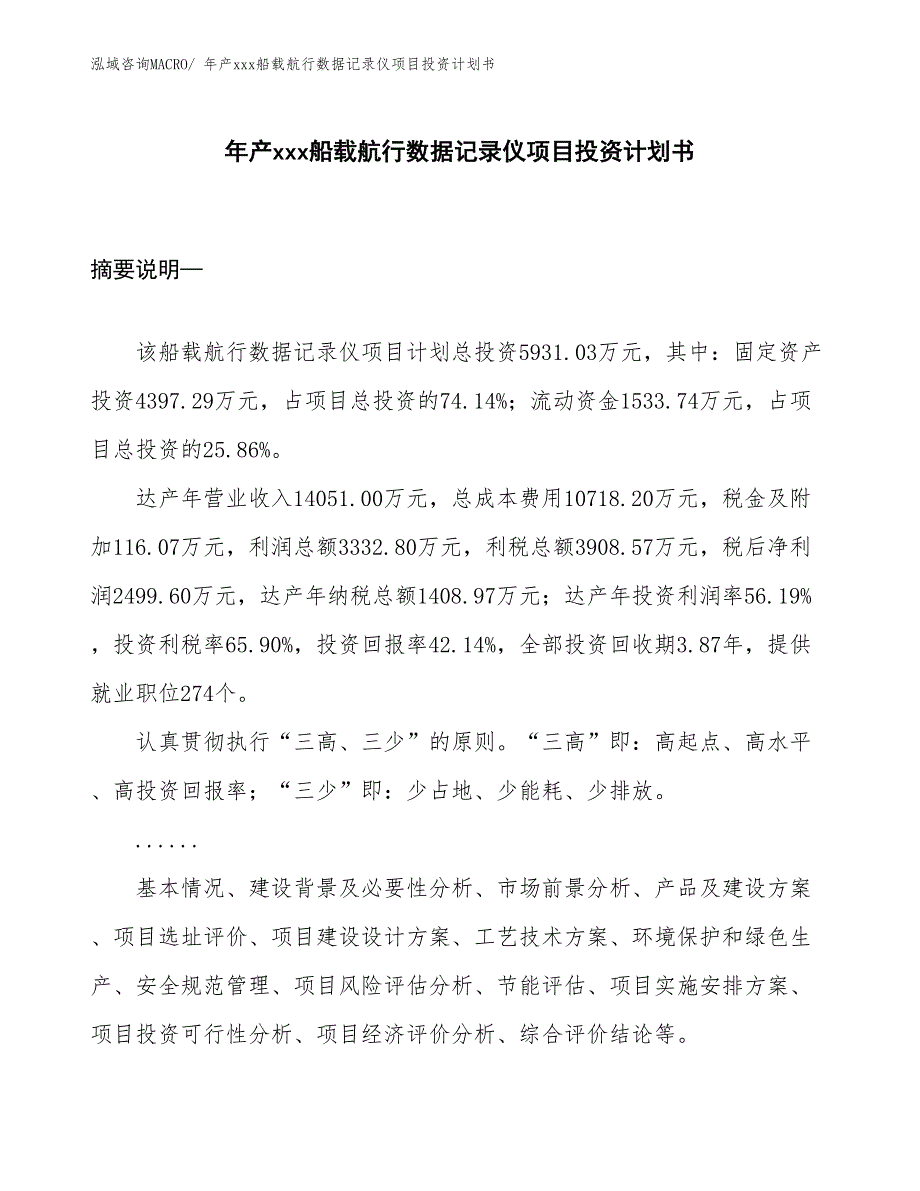 泓域咨询MACRO/ 年产xxx船载航行数据记录仪项目投资计划书

年产xxx船载航行数据记录仪项目投资计划书

摘要说明—

该船载航行数据记录仪项目计划总投资5931.03万元，其中：固定资产投资4397.29万元，占项目总投资的74.14%；流动资金1533.74万元，占项目总投资的25.86%。

达产年营业收入14051.00万元，总成本费用10718.20万元，税金及附加116.07万元，利润总额3332.80万元，利税总额3908.57万元，税后净利润2499.60万元，达产年纳税总额1408.97万元；达产年投资利润率56.19%，投资利税率65.90%，投资回报率42.14%，全部投资回收期3.87年，提供就业职位274个。

认真贯彻执行“三高、三少”的原则。“三高”即：高起点、高水平、高投资回报率；“三少”即：少占地、少能耗、少排放。

......

基本情况、建设背景及必要性分析、市场前景分析、产品及建设方案、项目选址评价、项目建设设计方案、工艺技术方案、环境保护和绿色生产、安全规范管理、项目风险评估分析、节能评估、项目实施安排方案、项目投资可行性分析、项目经济评价分析、综合评价结论等。